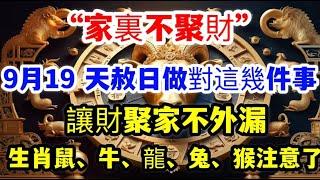 “家裏不聚財”

9月19 天赦日做對這幾件事

讓財聚家不外漏

生肖鼠、牛、龍、兔、猴注意了